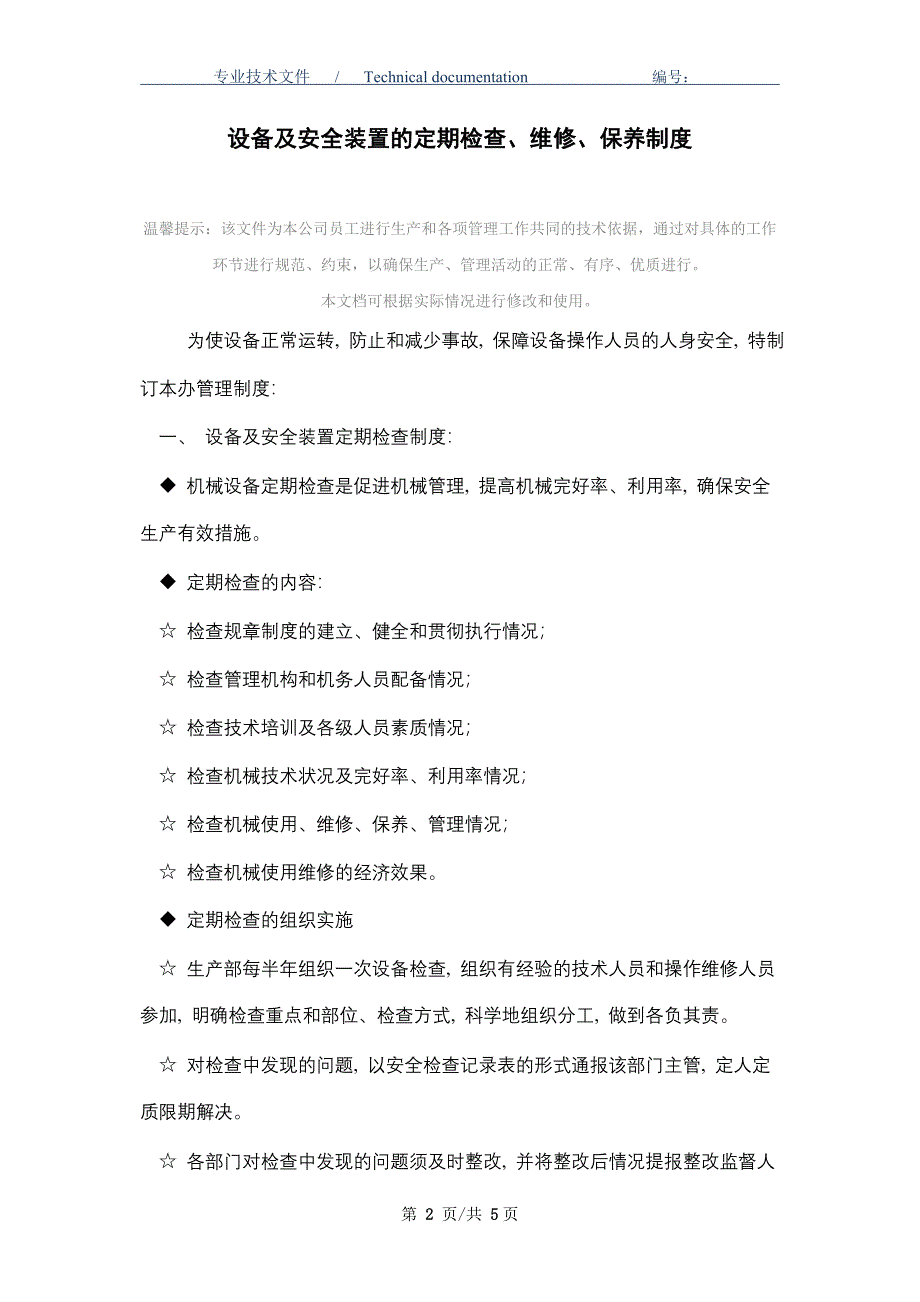 专业技术文件 / Technical documentation 编号：

设备及安全装置的定期检查、维修、保养制度

温馨提示：该文件为本公司员工进行生产和各项管理工作共同的技术依据，通过对具体的工作环节进行规范、约束，以确保生产、管理活动的正常、有序、优质进行。

本文档可根据实际情况进行修改和使用。

为使设备正常运转，防止和减少事故，保障设备操作人员的人身安全，特制订本办管理制度:

一、 设备及安全装置定期检查制度:

◆ 机械设备定期检查是促进机械管理，提高机械完好率、利用率，确保安全生产有效措施。

◆ 定期检查的内容:

☆ 检查规章制度的建立、健全和贯彻执行情况;

☆ 检查管理机构和机务人员配备情况;

☆ 检查技术培训及各级人员素质情况;

☆ 检查机械技术状况及完好率、利用率情况;

☆ 检查机械使用、维修、保养、管理情况;

☆ 检查机械使用维修的经济效果。

◆ 定期检查的组织实施

☆ 生产部每半年组织一次设备检查，组织有经验的技术人员和操作维修人员参加，明确检查重点和部位、检查方式，科学地组织分工，做到各负其责。

☆ 对检查中发现的问题，以安全检查记录表的形式通报该部门主管，定人定质限期解决。

☆ 各部门对检查中发现的问题须及时整改，并将整改后情况提报整改监督人

第 2 页/共 5 页